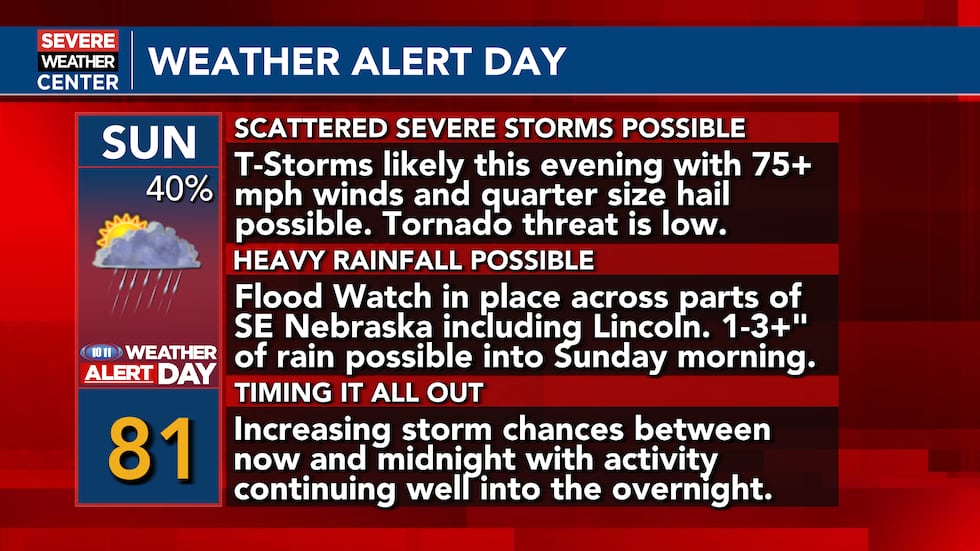 SEVERE WEATHER CENTER

WEATHER ALERT DAY

SUN

40%

10 11 WEATHER ALERT DAY

81

SCATTERED SEVERE STORMS POSSIBLE

T-Storms likely this evening with 75+ mph winds and quarter size hail possible. Tornado threat is low.

HEAVY RAINFALL POSSIBLE

Flood Watch in place across parts of SE Nebraska including Lincoln. 1-3+" of rain possible into Sunday morning.

TIMING IT ALL OUT

Increasing storm chances between now and midnight with activity continuing well into the overnight.